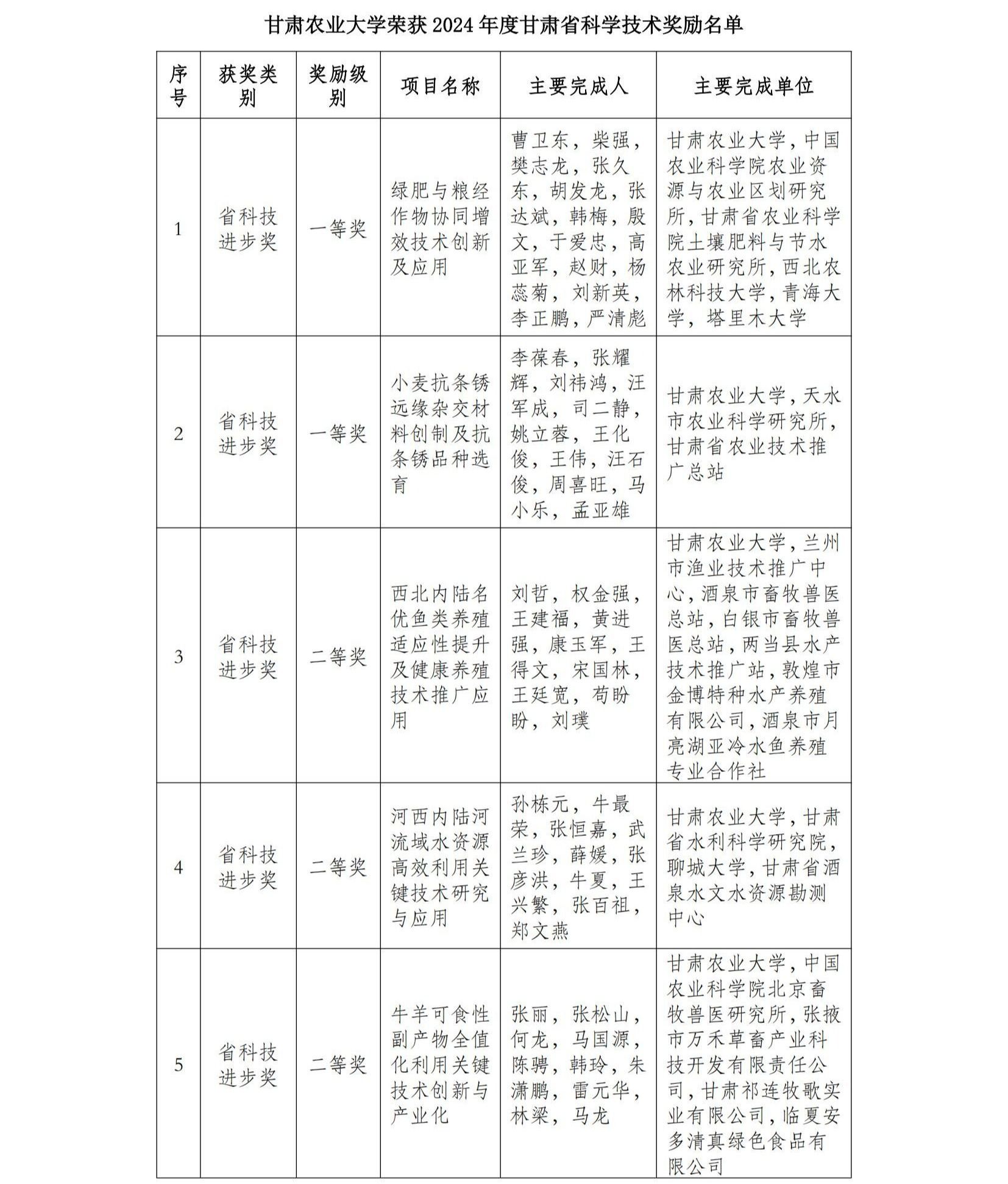 甘肃农业大学荣获 2024 年度甘肃省科学技术奖励名单

| 序号 | 获奖类别 | 奖励级别 | 项目名称 | 主要完成人 | 主要完成单位 |
|---|---|---|---|---|---|
| 1 | 省科技进步奖 | 一等奖 | 绿肥与粮经作物协同增效技术创新及应用 | 曹卫东，柴强，樊志龙，张久东，胡发龙，张达斌，韩梅，殷文，于爱忠，高亚军，赵财，杨蕊菊，刘新英，李正鹏，严清彪 | 甘肃农业大学，中国农业科学院农业资源与农业区划研究所，甘肃省农业科学院土壤肥料与节水农业研究所，西北农林科技大学，青海大学，塔里木大学 |
| 2 | 省科技进步奖 | 一等奖 | 小麦抗条锈远缘杂交材料创制及抗条锈品种选育 | 李葆春，张耀辉，刘祎鸿，汪军成，司二静，姚立蓉，王化俊，王伟，汪石俊，周喜旺，马小乐，孟亚雄 | 甘肃农业大学，天水市农业科学研究所，甘肃省农业技术推广总站 |
| 3 | 省科技进步奖 | 二等奖 | 西北内陆名优鱼类养殖适应性提升及健康养殖技术推广应用 | 刘哲，权金强，王建福，黄进强，康玉军，王得文，宋国林，王廷宽，苟盼盼，刘璞 | 甘肃农业大学，兰州市渔业技术推广中心，酒泉市畜牧兽医总站，白银市畜牧兽医总站，两当县水产技术推广站，敦煌市金博特种水产养殖有限公司，酒泉市月亮湖亚冷水鱼养殖专业合作社 |
| 4 | 省科技进步奖 | 二等奖 | 河西内陆河流域水资源高效利用关键技术研究与应用 | 孙栋元，牛最荣，张恒嘉，武兰珍，薛媛，张彦洪，牛夏，王兴繁，张百祖，郑文燕 | 甘肃农业大学，甘肃省水利科学研究院，聊城大学，甘肃省酒泉水文水资源勘测中心 |
| 5 | 省科技进步奖 | 二等奖 | 牛羊可食性副产物全值化利用关键技术创新与产业化 | 张丽，张松山，何龙，马国源，陈骋，韩玲，朱潇鹏，雷元华，林梁，马龙 | 甘肃农业大学，中国农业科学院北京畜牧兽医研究所，张掖市万禾草畜产业科技开发有限责任公司，甘肃祁连牧歌实业有限公司，临夏安多清真绿色食品有限公司 |